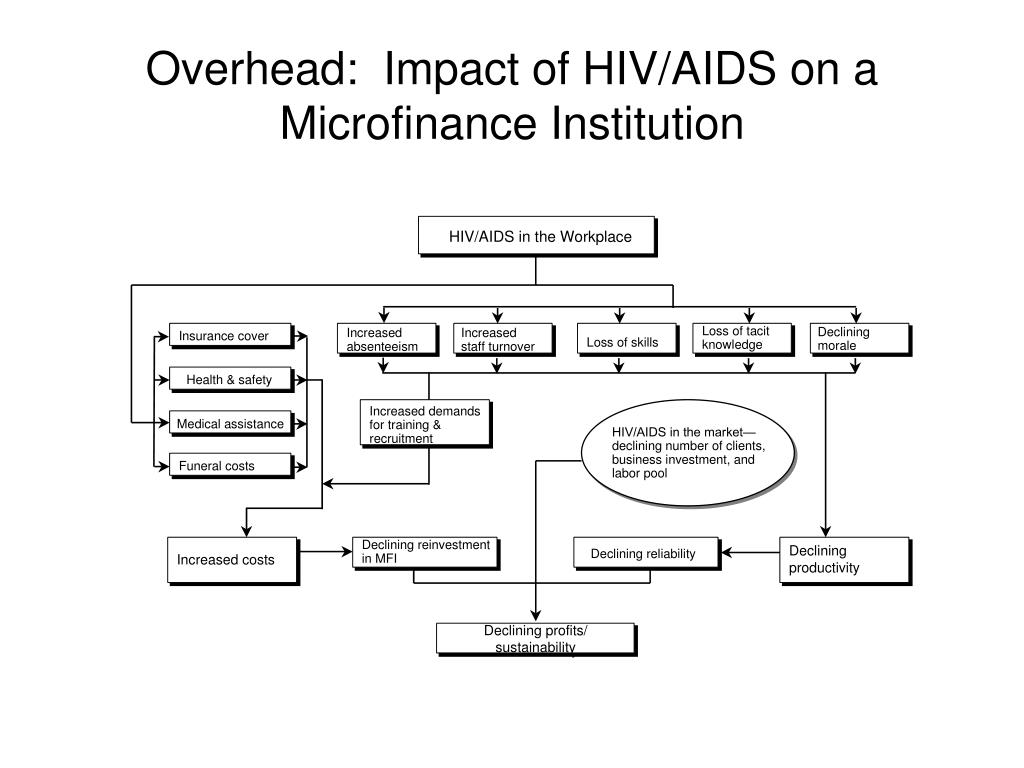 Overhead: Impact of HIV/AIDS on a Microfinance Institution

HIV/AIDS in the Workplace

Insurance cover

Health & safety

Medical assistance

Funeral costs

Increased absenteeism

Increased staff turnover

Loss of skills

Loss of tacit knowledge

Declining morale

Increased demands for training & recruitment

HIV/AIDS in the market—declining number of clients, business investment, and labor pool

Increased costs

Declining reinvestment in MFI

Declining reliability

Declining productivity

Declining profits/ sustainability